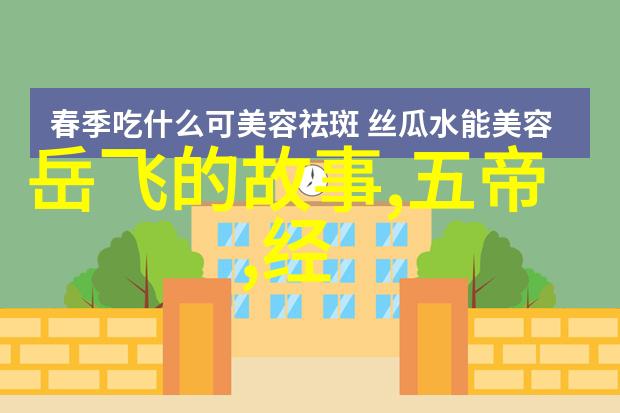 春季吃什么可美容祛斑 丝瓜水能美容

岳飞的故事,五帝,经